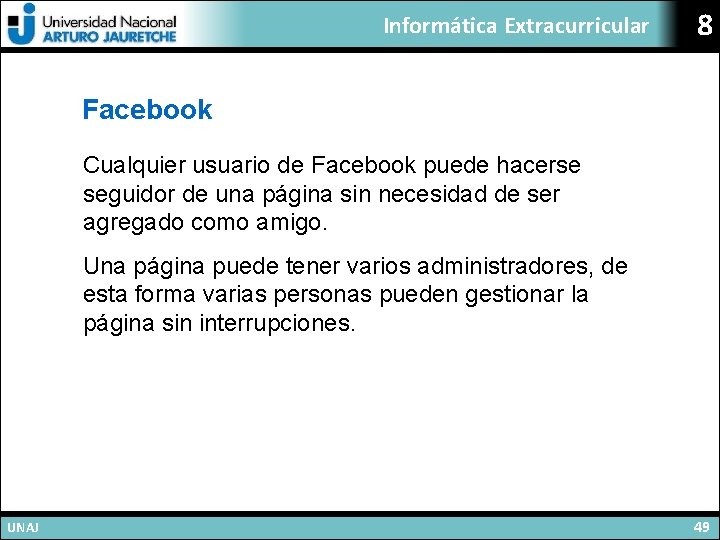 Universidad Nacional
ARTURO JAURETCHE

Informática Extracurricular

8

Facebook

Cualquier usuario de Facebook puede hacerse seguidor de una página sin necesidad de ser agregado como amigo.

Una página puede tener varios administradores, de esta forma varias personas pueden gestionar la página sin interrupciones.

UNAJ

49